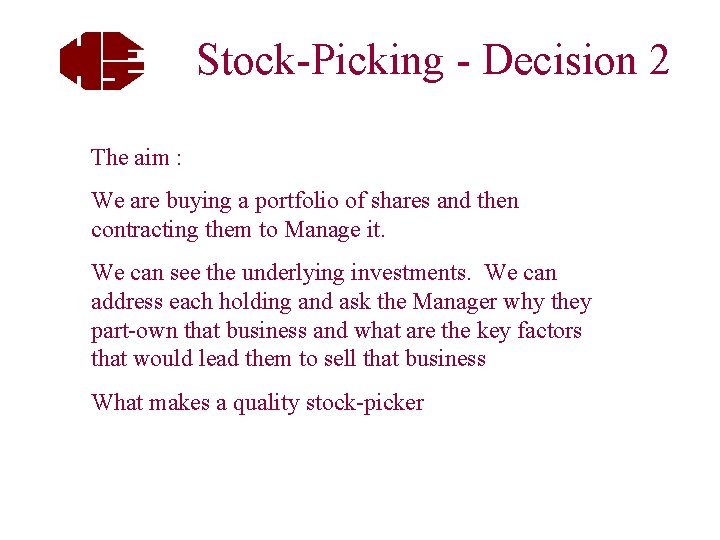 Stock-Picking - Decision 2

The aim :

We are buying a portfolio of shares and then contracting them to Manage it.

We can see the underlying investments. We can address each holding and ask the Manager why they part-own that business and what are the key factors that would lead them to sell that business

What makes a quality stock-picker